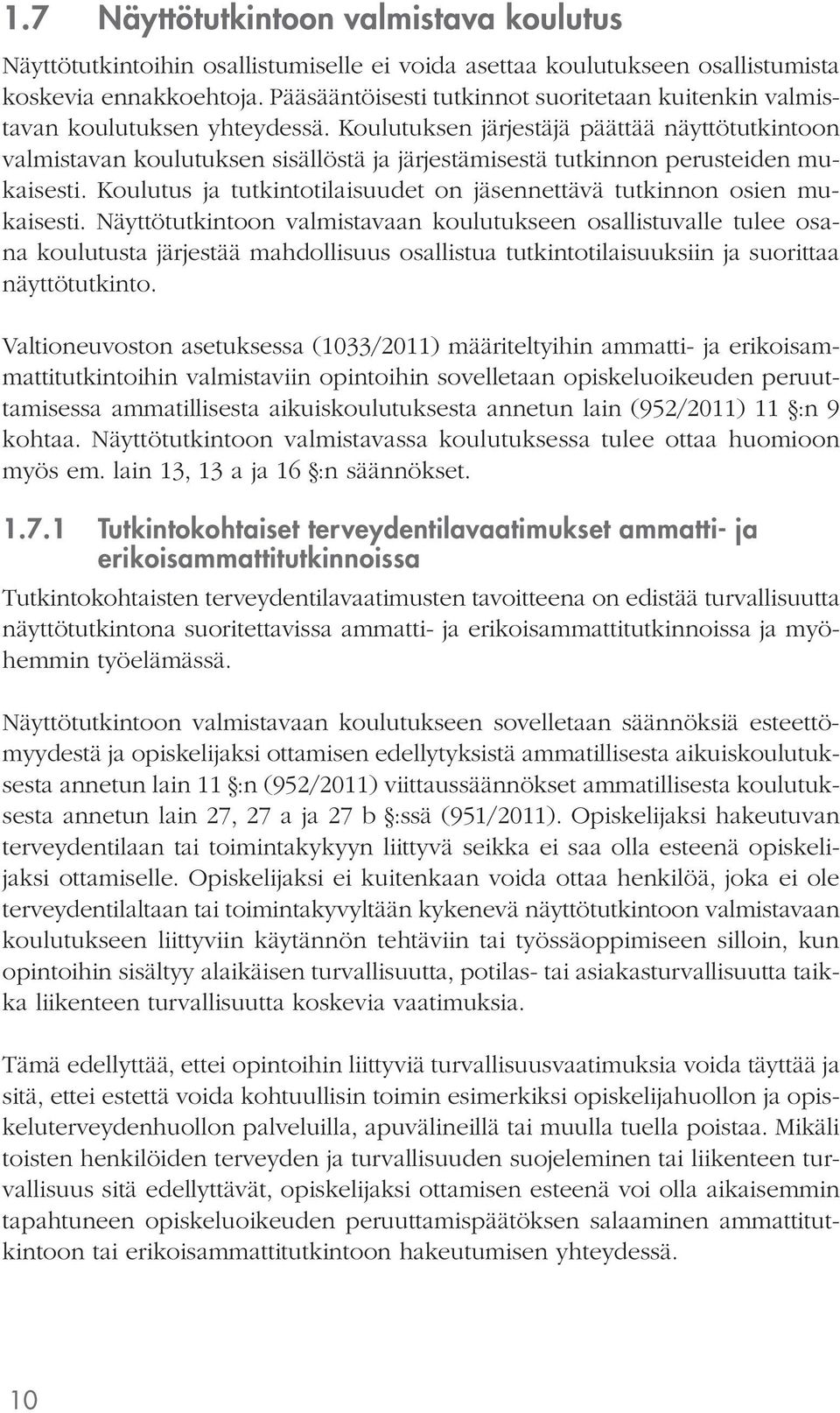 1.7 Näyttötutkintoon valmistava koulutus

Näyttötutkintoihin osallistumiselle ei voida asettaa koulutukseen osallistumista koskevia ennakkoehtoja. Pääsääntöisesti tutkinnot suoritetaan kuitenkin valmistavan koulutuksen yhteydessä. Koulutuksen järjestäjä päättää näyttötutkintoon valmistavan koulutuksen sisällöstä ja järjestämisestä tutkinnon perusteiden mukaisesti. Koulutus ja tutkintotilaisuudet on jäsennettävä tutkinnon osien mukaisesti. Näyttötutkintoon valmistavaan koulutukseen osallistuvalle tulee osana koulutusta järjestää mahdollisuus osallistua tutkintotilaisuuksiin ja suorittaa näyttötutkinto.

Valtioneuvoston asetuksessa (1033/2011) määriteltyihin ammatti- ja erikoisammattitutkintoihin valmistaviin opintoihin sovelletaan opiskeluoikeuden peruuttamisessa ammatillisesta aikuiskoulutuksesta annetun lain (952/2011) 11 §:n 9 kohtaa. Näyttötutkintoon valmistavassa koulutuksessa tulee ottaa huomioon myös em. lain 13, 13 a ja 16 §:n säännökset.

1.7.1 Tutkintokohtaiset terveydentilavaatimukset ammatti- ja erikoisammattitutkinnoissa

Tutkintokohtaisten terveydentilavaatimusten tavoitteena on edistää turvallisuutta näyttötutkintona suoritettavissa ammatti- ja erikoisammattitutkinnoissa ja myöhemmin työelämässä.

Näyttötutkintoon valmistavaan koulutukseen sovelletaan säännöksiä esteettömyydestä ja opiskelijaksi ottamisen edellytyksistä ammatillisesta aikuiskoulutuksesta annetun lain 11 §:n (952/2011) viittaussäännökset ammatillisesta koulutuksesta annetun lain 27, 27 a ja 27 b §:ssä (951/2011). Opiskelijaksi hakeutuvan terveydentilaan tai toimintakykyyn liittyvä seikka ei saa olla esteenä opiskelijaksi ottamiselle. Opiskelijaksi ei kuitenkaan voida ottaa henkilöä, joka ei ole terveydentilaltaan tai toimintakyvyltään kykenevä näyttötutkintoon valmistavaan koulutukseen liittyviin käytännön tehtäviin tai työssäoppimiseen silloin, kun opintoihin sisältyy alaikäisen turvallisuutta, potilas- tai asiakasturvallisuutta taikka liikenteen turvallisuutta koskevia vaatimuksia.

Tämä edellyttää, ettei opintoihin liittyviä turvallisuusvaatimuksia voida täyttää ja sitä, ettei estettä voida kohtuullisin toimin esimerkiksi opiskelijahuollon ja opiskeluterveydenhuollon palveluilla, apuvälineillä tai muulla tuella poistaa. Mikäli toisten henkilöiden terveyden ja turvallisuuden suojeleminen tai liikenteen turvallisuus sitä edellyttävät, opiskelijaksi ottamisen esteenä voi olla aikaisemmin tapahtuneen opiskeluoikeuden peruuttamispäätöksen salaaminen ammattitutkintoon tai erikoisammattitutkintoon hakeutumisen yhteydessä.

10